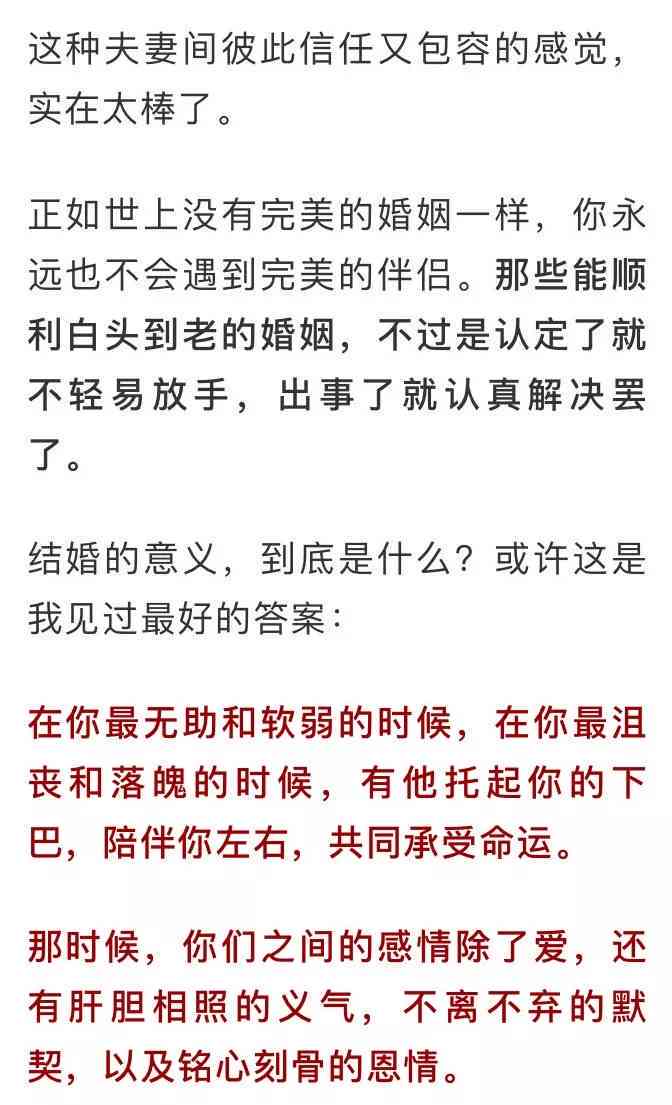 这种夫妻间彼此信任又包容的感觉，实在太棒了。

正如世上没有完美的婚姻一样，你永远也不会遇到完美的伴侣。那些能顺利白头到老的婚姻，不过是认定了就不轻易放手，出事了就认真解决罢了。

结婚的意义，到底是什么？或许这是我见过最好的答案：

在你最无助和软弱的时候，在你最沮丧和落魄的时候，有他托起你的下巴，陪伴你左右，共同承受命运。

那时候，你们之间的感情除了爱，还有肝胆相照的义气，不离不弃的默契，以及铭心刻骨的恩情。